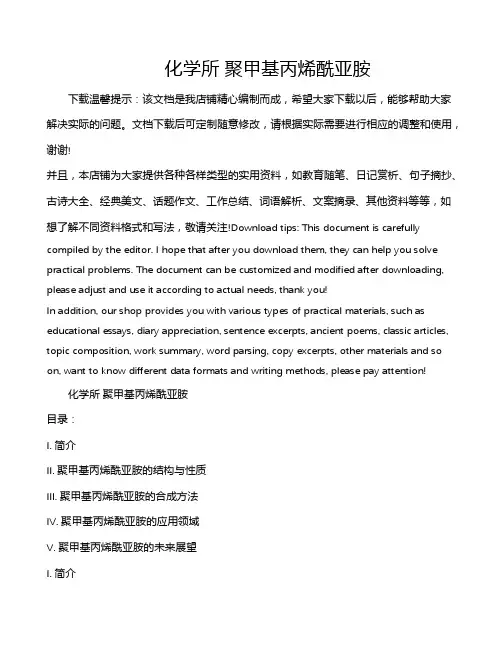 化学所 聚甲基丙烯酰亚胺

下载温馨提示：该文档是我店铺精心编制而成，希望大家下载以后，能够帮助大家解决实际的问题。文档下载后可定制随意修改，请根据实际需要进行相应的调整和使用，谢谢!

并且，本店铺为大家提供各种各样类型的实用资料，如教育随笔、日记赏析、句子摘抄、古诗大全、经典美文、话题作文、工作总结、词语解析、文案摘录、其他资料等等，如想了解不同资料格式和写法，敬请关注!Download tips: This document is carefully compiled by the editor. I hope that after you download them, they can help you solve practical problems. The document can be customized and modified after downloading, please adjust and use it according to actual needs, thank you!

In addition, our shop provides you with various types of practical materials, such as educational essays, diary appreciation, sentence excerpts, ancient poems, classic articles, topic composition, work summary, word parsing, copy excerpts, other materials and so on, want to know different data formats and writing methods, please pay attention!

化学所 聚甲基丙烯酰亚胺

目录：

I. 简介

II. 聚甲基丙烯酰亚胺的结构与性质

III. 聚甲基丙烯酰亚胺的合成方法

IV. 聚甲基丙烯酰亚胺的应用领域

V. 聚甲基丙烯酰亚胺的未来展望

I. 简介